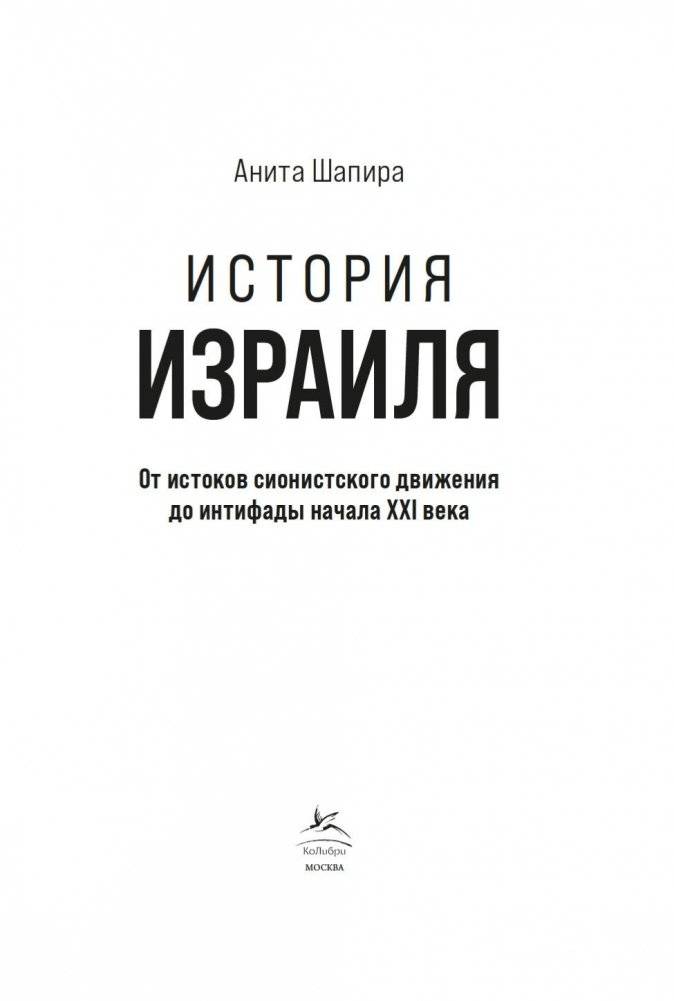 Анита Шапира

ИСТОРИЯ
ИЗРАИЛЯ

От истоков сионистского движения до интифады начала XXI века

КоЛибри
МОСКВА